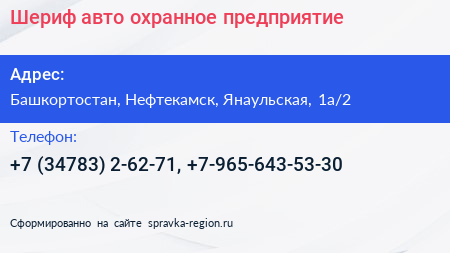 Шериф авто охранное предприятие

Адрес:

Башкортостан, Нефтекамск, Янаульская, 1а/2

Телефон:

+7 (34783) 2-62-71, +7-965-643-53-30

Сформированно на сайте spravka-region.ru